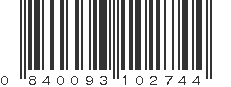 0 840093 102744